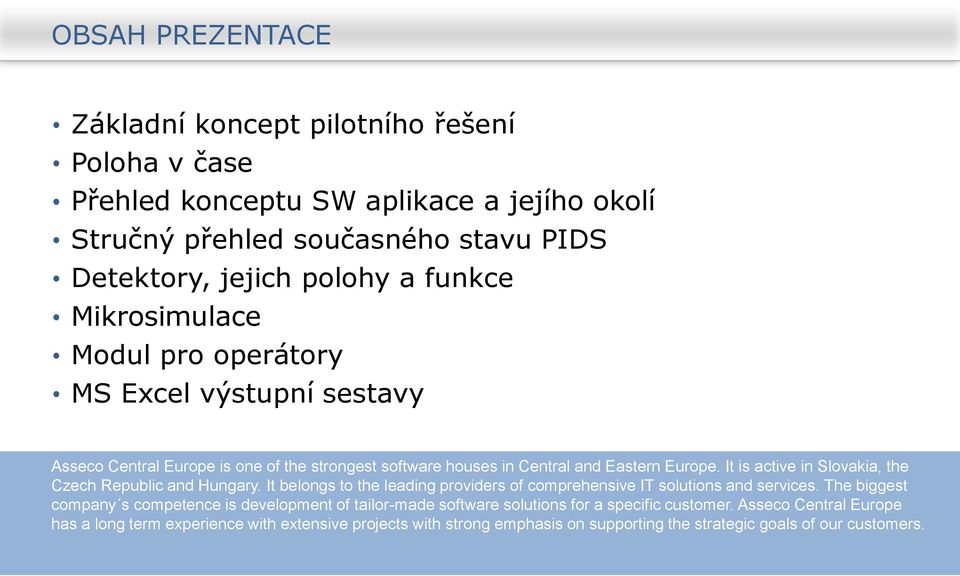 OBSAH PREZENTACE

• Základní koncept pilotního řešení
• Poloha v čase
• Přehled konceptu SW aplikace a jejího okolí
• Stručný přehled současného stavu PIDS
• Detektory, jejich polohy a funkce
• Mikrosimulace
• Modul pro operátory
• MS Excel výstupní sestavy

Asseco Central Europe is one of the strongest software houses in Central and Eastern Europe. It is active in Slovakia, the Czech Republic and Hungary. It belongs to the leading providers of comprehensive IT solutions and services. The biggest company´s competence is development of tailor-made software solutions for a specific customer. Asseco Central Europe has a long term experience with extensive projects with strong emphasis on supporting the strategic goals of our customers.